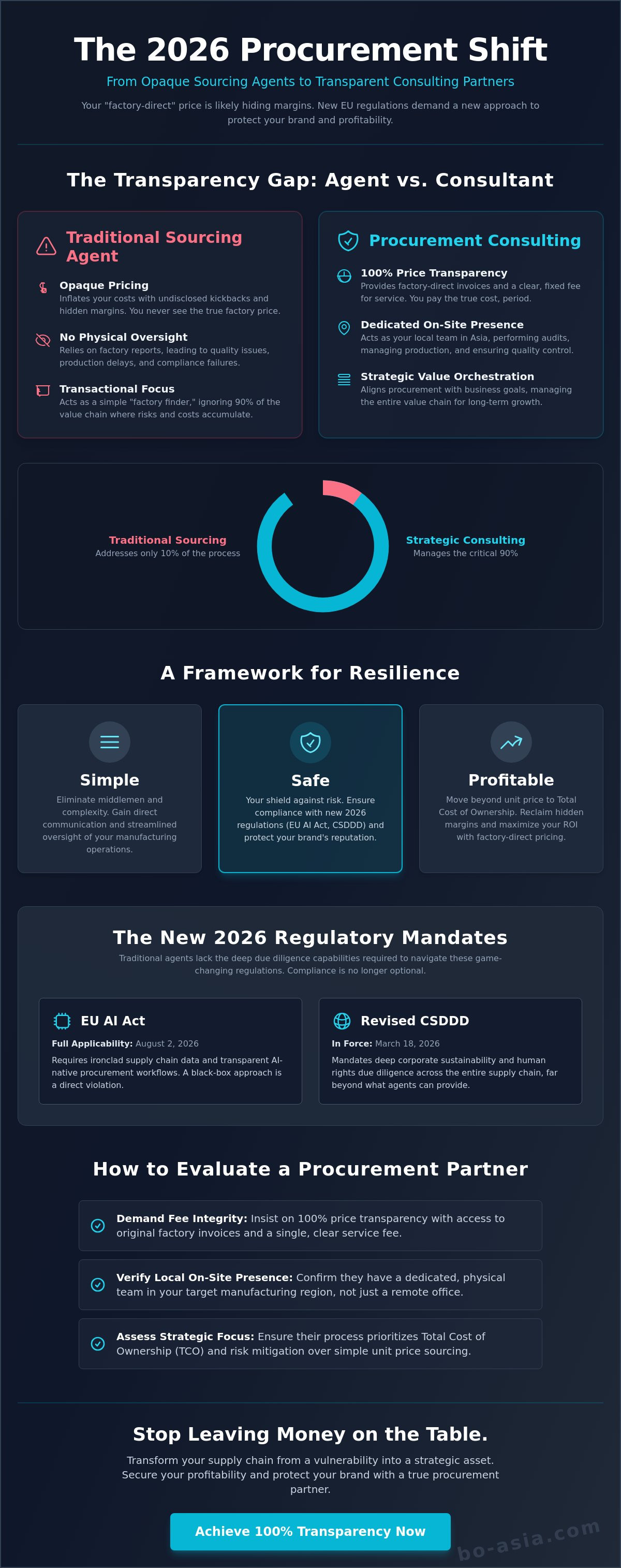 The 2026 Procurement Shift

From Opaque Sourcing Agents to Transparent Consulting Partners

Your "factory-direct" price is likely hiding margins. New EU regulations demand a new approach to protect your brand and profitability.

The Transparency Gap: Agent vs. Consultant

Traditional Sourcing Agent

Opaque Pricing
Inflates your costs with undisclosed kickbacks and hidden margins. You never see the true factory price.

No Physical Oversight
Relies on factory reports, leading to quality issues, production delays, and compliance failures.

Transactional Focus
Acts as a simple "factory finder," ignoring 90% of the value chain where risks and costs accumulate.

Procurement Consulting

100% Price Transparency
Provides factory-direct invoices and a clear, fixed fee for service. You pay the true cost, period.

Dedicated On-Site Presence
Acts as your local team in Asia, performing audits, managing production, and ensuring quality control.

Strategic Value Orchestration
Aligns procurement with business goals, managing the entire value chain for long-term growth.

Traditional Sourcing
Addresses only 10% of the process

Strategic Consulting
Manages the critical 90%

A Framework for Resilience

Simple
Eliminate middlemen and complexity. Gain direct communication and streamlined oversight of your manufacturing operations.

Safe
Your shield against risk. Ensure compliance with new 2026 regulations (EU AI Act, CSDDD) and protect your brand's reputation.

Profitable
Move beyond unit price to Total Cost of Ownership. Reclaim hidden margins and maximize your ROI with factory-direct pricing.

The New 2026 Regulatory Mandates

Traditional agents lack the deep due diligence capabilities required to navigate these game-changing regulations. Compliance is no longer optional.

EU AI Act
Full Applicability: August 2, 2026
Requires ironclad supply chain data and transparent AI-native procurement workflows. A black-box approach is a direct violation.

Revised CSDDD
In Force: March 18, 2026
Mandates deep corporate sustainability and human rights due diligence across the entire supply chain, far beyond what agents can provide.

How to Evaluate a Procurement Partner

Demand Fee Integrity: Insist on 100% price transparency with access to original factory invoices and a single, clear service fee.

Verify Local On-Site Presence: Confirm they have a dedicated, physical team in your target manufacturing region, not just a remote office.

Assess Strategic Focus: Ensure their process prioritizes Total Cost of Ownership (TCO) and risk mitigation over simple unit price sourcing.

Stop Leaving Money on the Table.

Transform your supply chain from a vulnerability into a strategic asset. Secure your profitability and protect your brand with a true procurement partner.

Achieve 100% Transparency Now

bo-asia.com